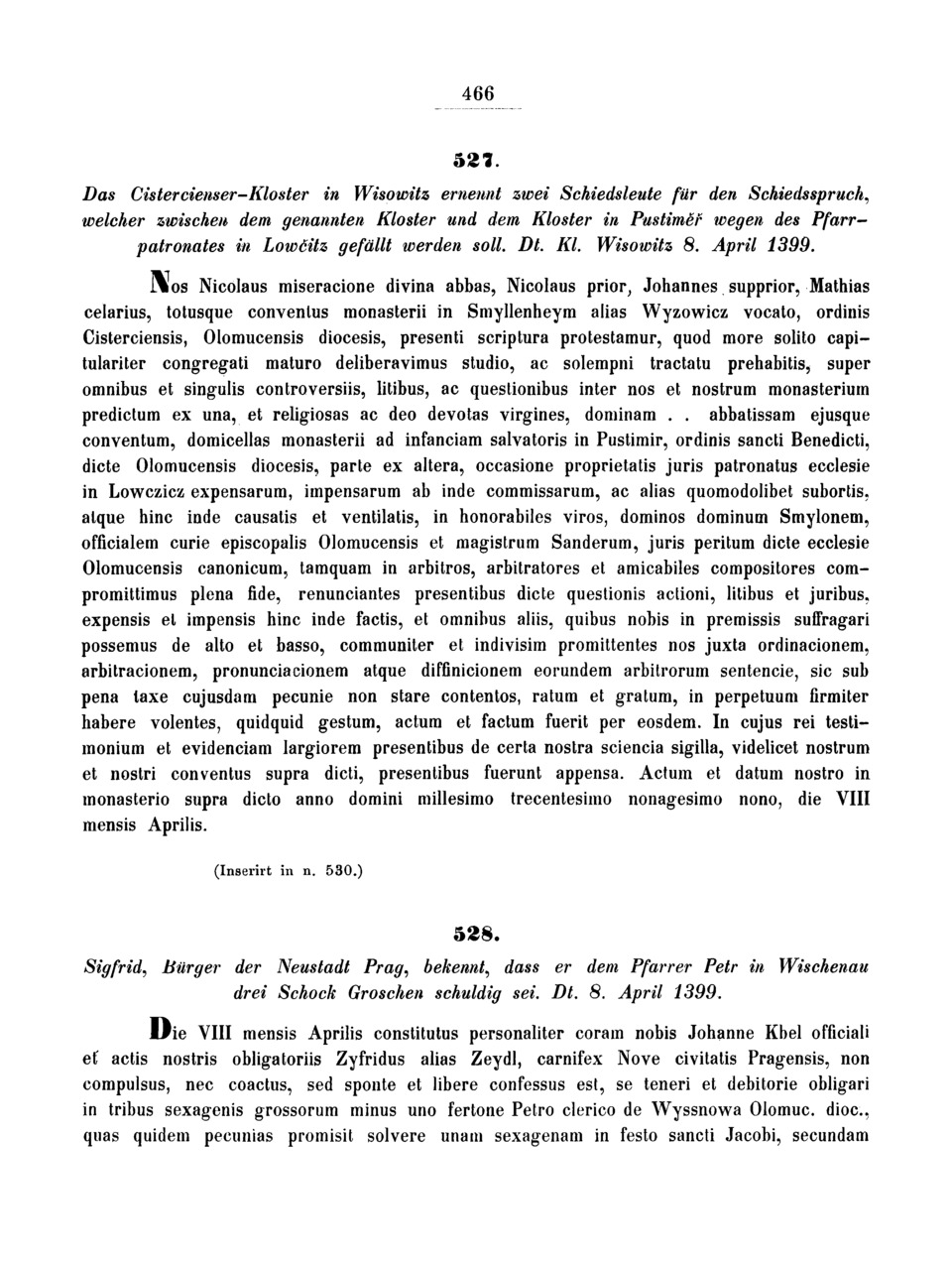 466

527.

Das Cistercienser-Kloster in Wisowitz ernennt zwei Schiedsleute für den Schiedsspruch, welcher zwischen dem genannten Kloster und dem Kloster in Pustiměř wegen des Pfarrpatronates in Lowčitz gefällt werden soll. Dt. Kl. Wisowitz 8. April 1399.

Nos Nicolaus miseracione divina abbas, Nicolaus prior, Johannes supprior, Mathias celarius, totusque conventus monasterii in Smyllenheym alias Wyzowicz vocato, ordinis Cisterciensis, Olomucensis diocesis, presenti scriptura protestamur, quod more solito capitulariter congregati maturo deliberavimus studio, ac solempni tractatu prehabitis, super omnibus et singulis controversiis, litibus, ac questionibus inter nos et nostrum monasterium predictum ex una, et religiosas ac deo devotas virgines, dominam . . abbatissam ejusque conventum, domicellas monasterii ad infanciam salvatoris in Pustimir, ordinis sancti Benedicti, dicte Olomucensis diocesis, parte ex altera, occasione proprietatis juris patronatus ecclesie in Lowczicz expensarum, impensarum ab inde commissarum, ac alias quomodolibet subortis, atque hinc inde causatis et ventilatis, in honorabiles viros, dominos dominum Smylonem, officialem curie episcopalis Olomucensis et magistrum Sanderum, juris peritum dicte ecclesie Olomucensis canonicum, tamquam in arbitros, arbitratores et amicabiles compositores compromittimus plena fide, renunciantes presentibus dicte questionis actioni, litibus et juribus, expensis et impensis hinc inde factis, et omnibus aliis, quibus nobis in premissis suffragari possemus de alto et basso, communiter et indivisim promittentes nos juxta ordinacionem, arbitracionem, pronunciacionem atque diffinicionem eorundem arbitrorum sentencie, sic sub pena taxe cujusdam pecunie non stare contentos, ratum et gratum, in perpetuum firmiter habere volentes, quidquid gestum, actum et factum fuerit per eosdem. In cujus rei testimonium et evidenciam largiorem presentibus de certa nostra sciencia sigilla, videlicet nostrum et nostri conventus supra dicti, presentibus fuerunt appensa. Actum et datum nostro in monasterio supra dicto anno domini millesimo trecentesimo nonagesimo nono, die VIII mensis Aprilis.

(Inserirt in n. 530.)

528.

Sigfrid, Bürger der Neustadt Prag, bekennt, dass er dem Pfarrer Petr in Wischenau drei Schock Groschen schuldig sei. Dt. 8. April 1399.

Die VIII mensis Aprilis constitutus personaliter coram nobis Johanne Kbel officiali et actis nostris obligatoriis Zyfridus alias Zeydl, carnifex Nove civitatis Pragensis, non compulsus, nec coactus, sed sponte et libere confessus est, se teneri et debitorie obligari in tribus sexagenis grossorum minus uno fertone Petro clerico de Wyssnowa Olomuc. dioc., quas quidem pecunias promisit solvere unam sexagenam in festo sancti Jacobi, secundam